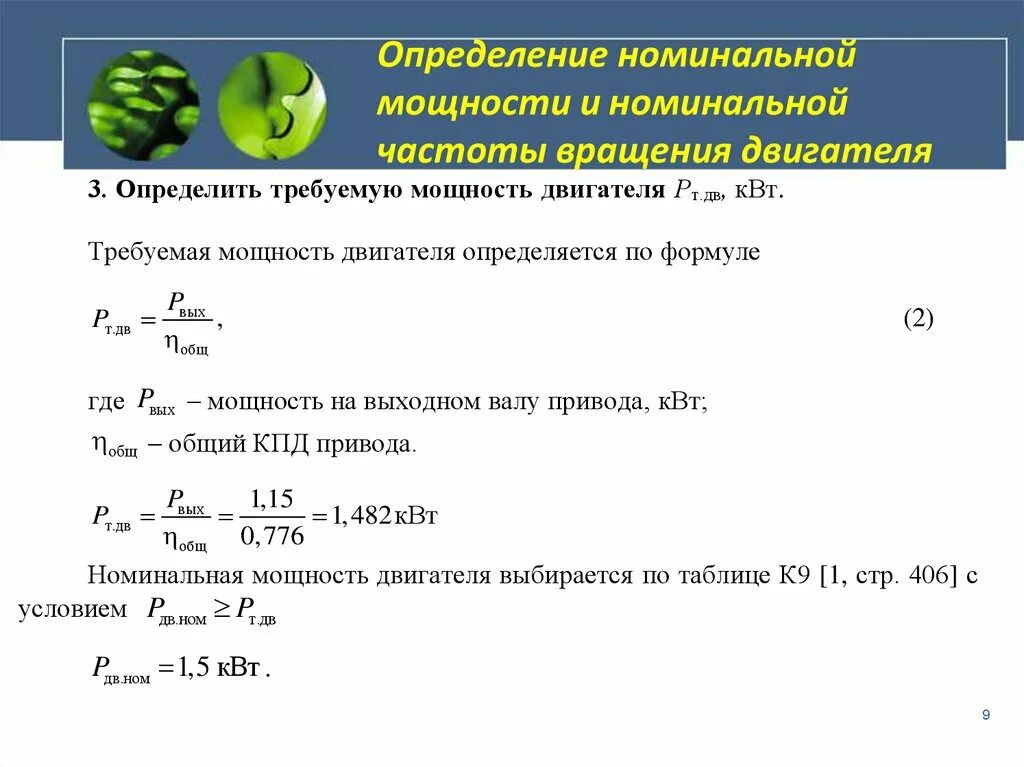 Определение номинальной мощности и номинальной частоты вращения двигателя

3. Определить требуемую мощность двигателя $P_{т.дв}$, кВт.

Требуемая мощность двигателя определяется по формуле

$P_{т.дв} = \frac{P_{вых}}{\eta_{общ}}$, (2)

где $P_{вых}$ – мощность на выходном валу привода, кВт;
$\eta_{общ}$ – общий КПД привода.

$P_{т.дв} = \frac{P_{вых}}{\eta_{общ}} = \frac{1,15}{0,776} = 1,482$ кВт

Номинальная мощность двигателя выбирается по таблице К9 [1, стр. 406] с условием $P_{дв.ном} \geq P_{т.дв}$

$P_{дв.ном} = 1,5$ кВт.

9